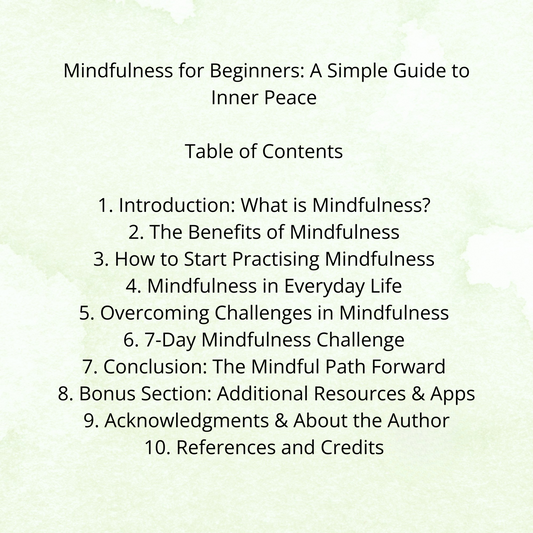 Mindfulness for Beginners: A Simple Guide to Inner Peace

Table of Contents

1. Introduction: What is Mindfulness?
2. The Benefits of Mindfulness
3. How to Start Practising Mindfulness
4. Mindfulness in Everyday Life
5. Overcoming Challenges in Mindfulness
6. 7-Day Mindfulness Challenge
7. Conclusion: The Mindful Path Forward
8. Bonus Section: Additional Resources & Apps
9. Acknowledgments & About the Author
10. References and Credits